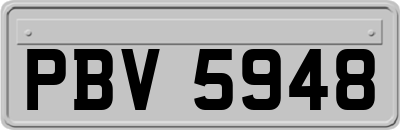 PBV 5948